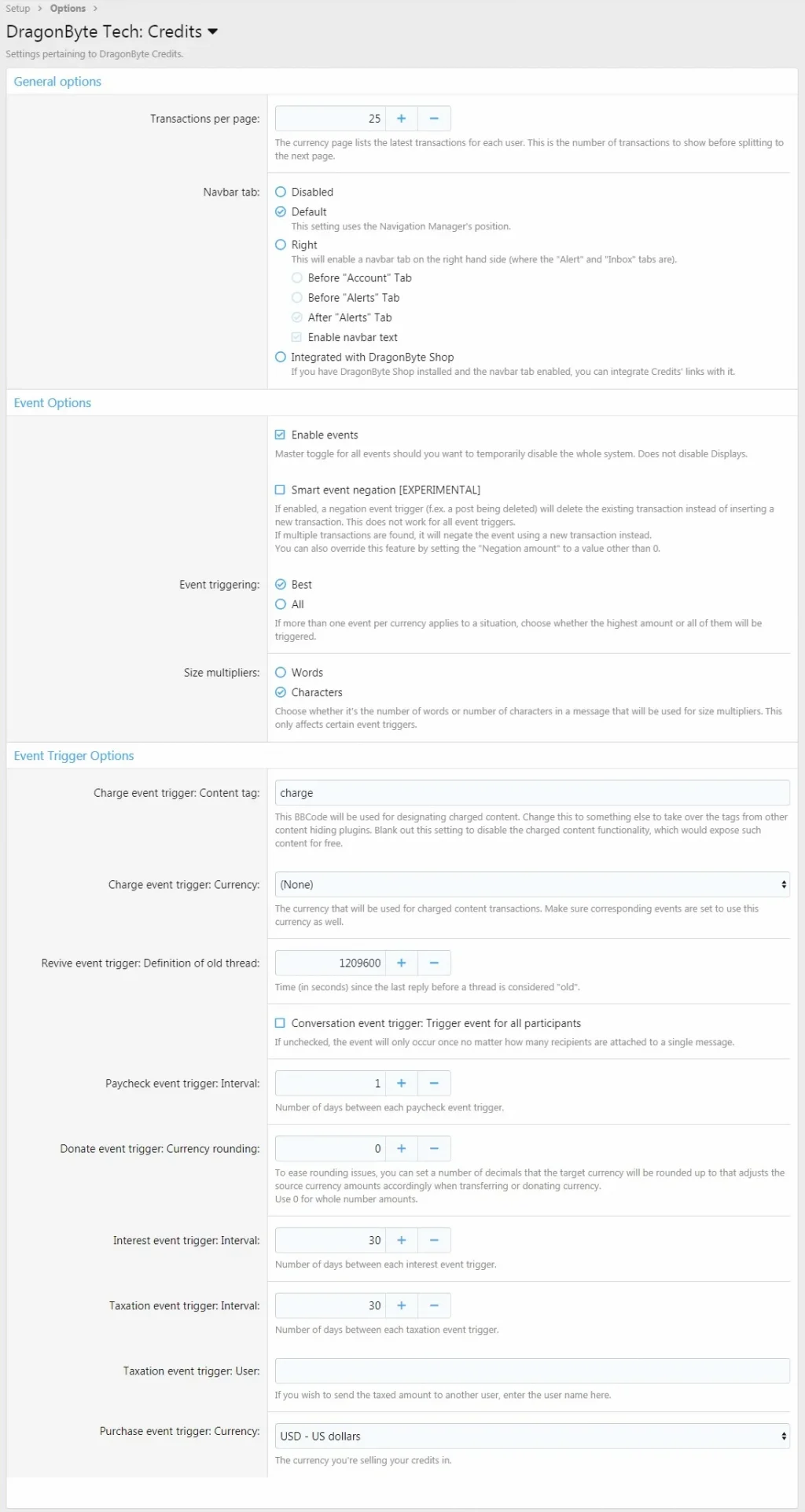 Setup > Options >

DragonByte Tech: Credits

Settings pertaining to DragonByte Credits.

General options

Transactions per page: 25 + −

The currency page lists the latest transactions for each user. This is the number of transactions to show before splitting to the next page.

Navbar tab: Disabled

Default

This setting uses the Navigation Manager's position.

Right

This will enable a navbar tab on the right hand side (where the "Alert" and "Inbox" tabs are).

Before "Account" Tab

Before "Alerts" Tab

After "Alerts" Tab

Enable navbar text

Integrated with DragonByte Shop

If you have DragonByte Shop installed and the navbar tab enabled, you can integrate Credits' links with it.

Event Options

Enable events

Master toggle for all events should you want to temporarily disable the whole system. Does not disable Displays.

Smart event negation [EXPERIMENTAL]

If enabled, a negation event trigger (f.ex. a post being deleted) will delete the existing transaction instead of inserting a new transaction. This does not work for all event triggers.
If multiple transactions are found, it will negate the event using a new transaction instead.
You can also override this feature by setting the "Negation amount" to a value other than 0.

Event triggering: Best

All

If more than one event per currency applies to a situation, choose whether the highest amount or all of them will be triggered.

Size multipliers: Words

Characters

Choose whether it's the number of words or number of characters in a message that will be used for size multipliers. This only affects certain event triggers.

Event Trigger Options

Charge event trigger: Content tag: charge

This BBCode will be used for designating charged content. Change this to something else to take over the tags from other content hiding plugins. Blank out this setting to disable the charged content functionality, which would expose such content for free.

Charge event trigger: Currency: (None)

The currency that will be used for charged content transactions. Make sure corresponding events are set to use this currency as well.

Revive event trigger: Definition of old thread: 1209600 + −

Time (in seconds) since the last reply before a thread is considered "old".

Conversation event trigger: Trigger event for all participants

If unchecked, the event will only occur once no matter how many recipients are attached to a single message.

Paycheck event trigger: Interval: 1 + −

Number of days between each paycheck event trigger.

Donate event trigger: Currency rounding: 0 + −

To ease rounding issues, you can set a number of decimals that the target currency will be rounded up to that adjusts the source currency amounts accordingly when transferring or donating currency.
Use 0 for whole number amounts.

Interest event trigger: Interval: 30 + −

Number of days between each interest event trigger.

Taxation event trigger: Interval: 30 + −

Number of days between each taxation event trigger.

Taxation event trigger: User:

If you wish to send the taxed amount to another user, enter the user name here.

Purchase event trigger: Currency: USD - US dollars

The currency you're selling your credits in.